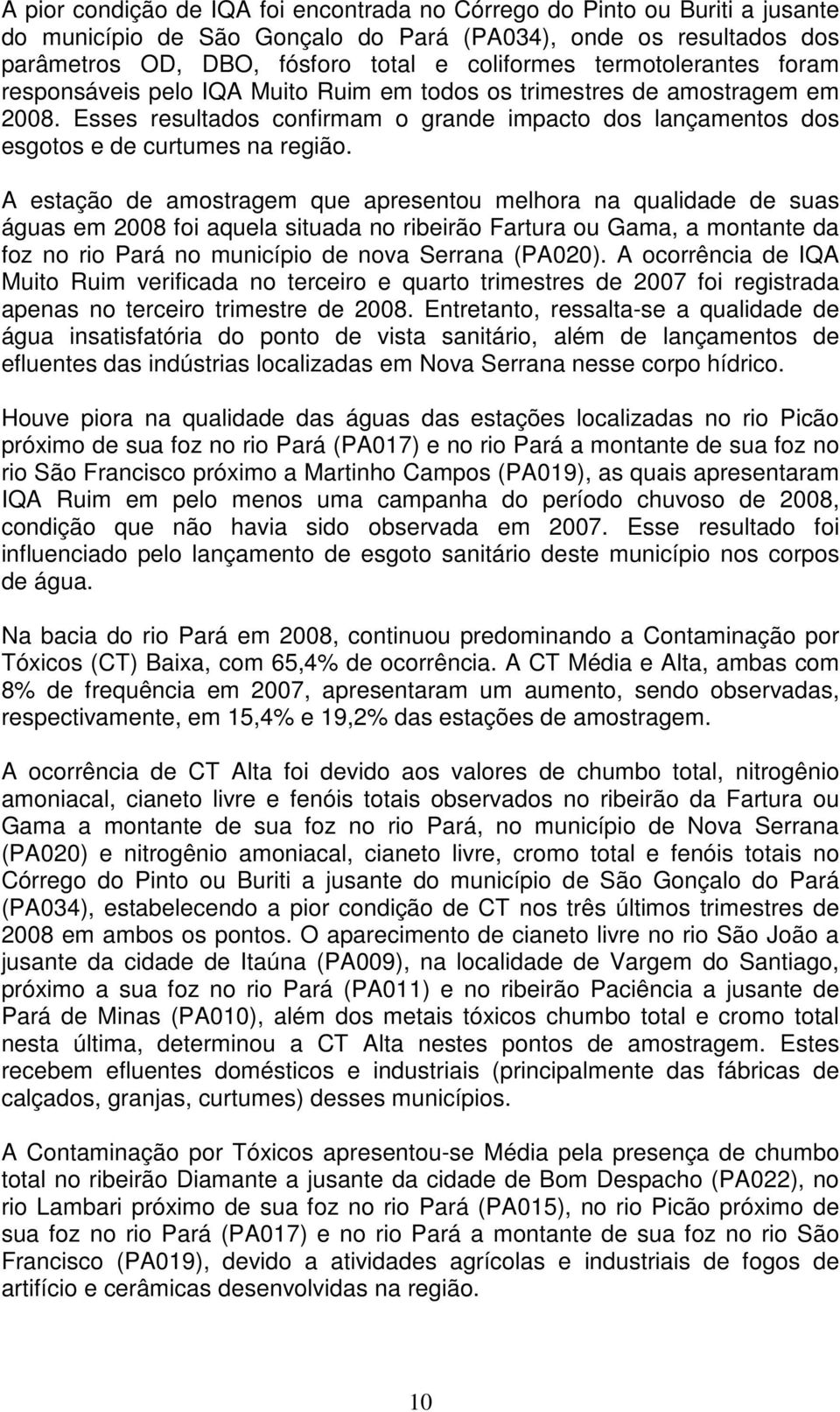 A pior condição de IQA foi encontrada no Córrego do Pinto ou Buriti a jusante do município de São Gonçalo do Pará (PA034), onde os resultados dos parâmetros OD, DBO, fósforo total e coliformes termotolerantes foram responsáveis pelo IQA Muito Ruim em todos os trimestres de amostragem em 2008. Esses resultados confirmam o grande impacto dos lançamentos dos esgotos e de curtumes na região.

A estação de amostragem que apresentou melhora na qualidade de suas águas em 2008 foi aquela situada no ribeirão Fartura ou Gama, a montante da foz no rio Pará no município de nova Serrana (PA020). A ocorrência de IQA Muito Ruim verificada no terceiro e quarto trimestres de 2007 foi registrada apenas no terceiro trimestre de 2008. Entretanto, ressalta-se a qualidade de água insatisfatória do ponto de vista sanitário, além de lançamentos de efluentes das indústrias localizadas em Nova Serrana nesse corpo hídrico.

Houve piora na qualidade das águas das estações localizadas no rio Picão próximo de sua foz no rio Pará (PA017) e no rio Pará a montante de sua foz no rio São Francisco próximo a Martinho Campos (PA019), as quais apresentaram IQA Ruim em pelo menos uma campanha do período chuvoso de 2008, condição que não havia sido observada em 2007. Esse resultado foi influenciado pelo lançamento de esgoto sanitário deste município nos corpos de água.

Na bacia do rio Pará em 2008, continuou predominando a Contaminação por Tóxicos (CT) Baixa, com 65,4% de ocorrência. A CT Média e Alta, ambas com 8% de frequência em 2007, apresentaram um aumento, sendo observadas, respectivamente, em 15,4% e 19,2% das estações de amostragem.

A ocorrência de CT Alta foi devido aos valores de chumbo total, nitrogênio amoniacal, cianeto livre e fenóis totais observados no ribeirão da Fartura ou Gama a montante de sua foz no rio Pará, no município de Nova Serrana (PA020) e nitrogênio amoniacal, cianeto livre, cromo total e fenóis totais no Córrego do Pinto ou Buriti a jusante do município de São Gonçalo do Pará (PA034), estabelecendo a pior condição de CT nos três últimos trimestres de 2008 em ambos os pontos. O aparecimento de cianeto livre no rio São João a jusante da cidade de Itaúna (PA009), na localidade de Vargem do Santiago, próximo a sua foz no rio Pará (PA011) e no ribeirão Paciência a jusante de Pará de Minas (PA010), além dos metais tóxicos chumbo total e cromo total nesta última, determinou a CT Alta nestes pontos de amostragem. Estes recebem efluentes domésticos e industriais (principalmente das fábricas de calçados, granjas, curtumes) desses municípios.

A Contaminação por Tóxicos apresentou-se Média pela presença de chumbo total no ribeirão Diamante a jusante da cidade de Bom Despacho (PA022), no rio Lambari próximo de sua foz no rio Pará (PA015), no rio Picão próximo de sua foz no rio Pará (PA017) e no rio Pará a montante de sua foz no rio São Francisco (PA019), devido a atividades agrícolas e industriais de fogos de artifício e cerâmicas desenvolvidas na região.

10